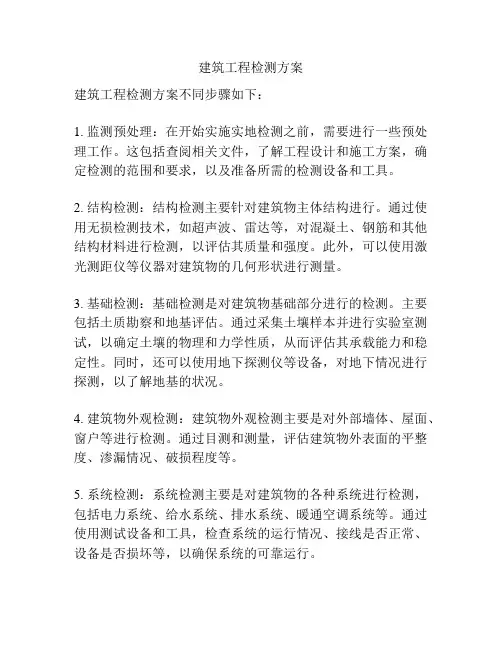 建筑工程检测方案

建筑工程检测方案不同步骤如下：

1. 监测预处理：在开始实施实地检测之前，需要进行一些预处理工作。这包括查阅相关文件，了解工程设计和施工方案，确定检测的范围和要求，以及准备所需的检测设备和工具。

2. 结构检测：结构检测主要针对建筑物主体结构进行。通过使用无损检测技术，如超声波、雷达等，对混凝土、钢筋和其他结构材料进行检测，以评估其质量和强度。此外，可以使用激光测距仪等仪器对建筑物的几何形状进行测量。

3. 基础检测：基础检测是对建筑物基础部分进行的检测。主要包括土质勘察和地基评估。通过采集土壤样本并进行实验室测试，以确定土壤的物理和力学性质，从而评估其承载能力和稳定性。同时，还可以使用地下探测仪等设备，对地下情况进行探测，以了解地基的状况。

4. 建筑物外观检测：建筑物外观检测主要是对外部墙体、屋面、窗户等进行检测。通过目测和测量，评估建筑物外表面的平整度、渗漏情况、破损程度等。

5. 系统检测：系统检测主要是对建筑物的各种系统进行检测，包括电力系统、给水系统、排水系统、暖通空调系统等。通过使用测试设备和工具，检查系统的运行情况、接线是否正常、设备是否损坏等，以确保系统的可靠运行。